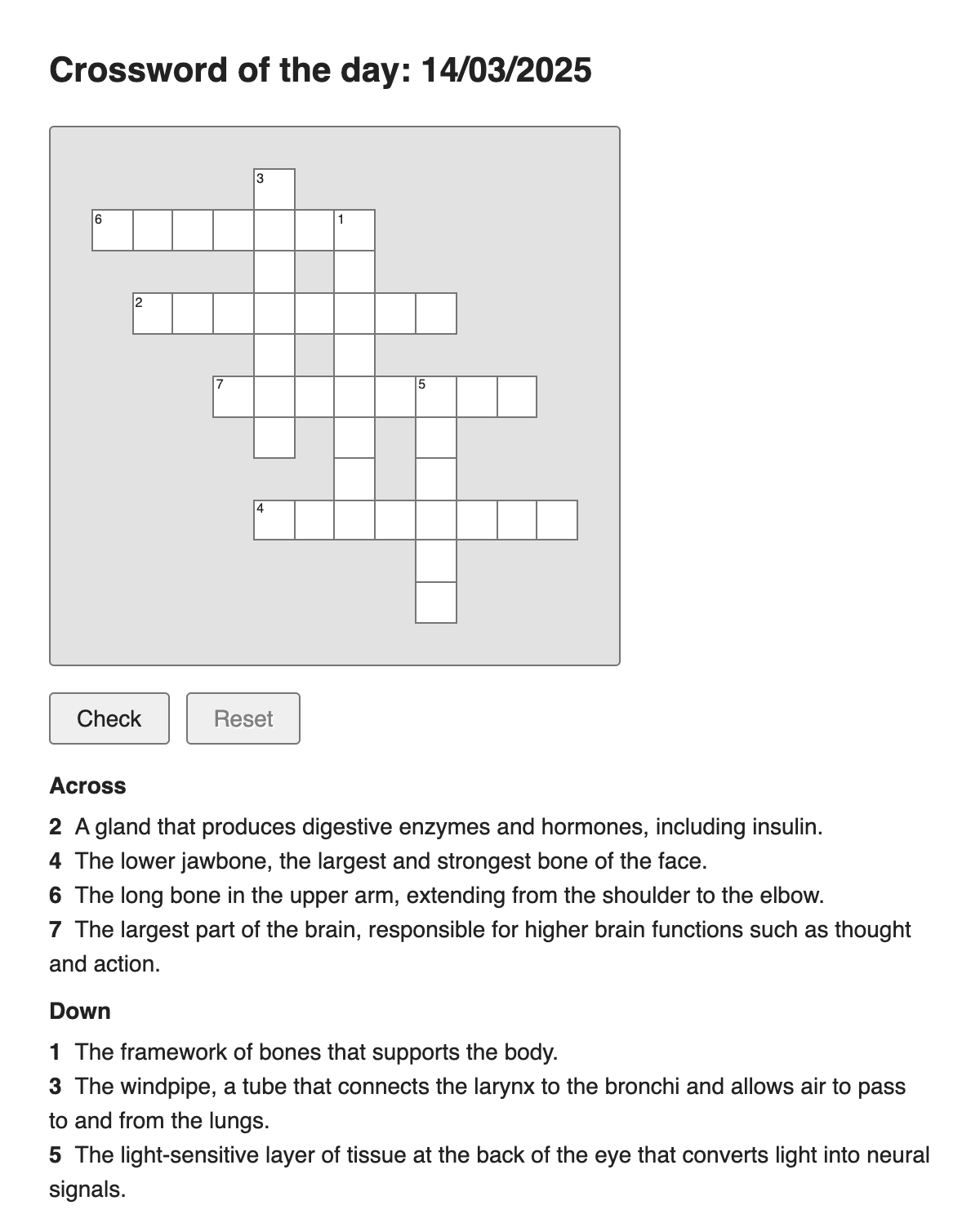 Crossword of the day: 14/03/2025

3
6
1
2
7
5
4

Check
Reset

Across

2 A gland that produces digestive enzymes and hormones, including insulin.
4 The lower jawbone, the largest and strongest bone of the face.
6 The long bone in the upper arm, extending from the shoulder to the elbow.
7 The largest part of the brain, responsible for higher brain functions such as thought and action.

Down

1 The framework of bones that supports the body.
3 The windpipe, a tube that connects the larynx to the bronchi and allows air to pass to and from the lungs.
5 The light-sensitive layer of tissue at the back of the eye that converts light into neural signals.